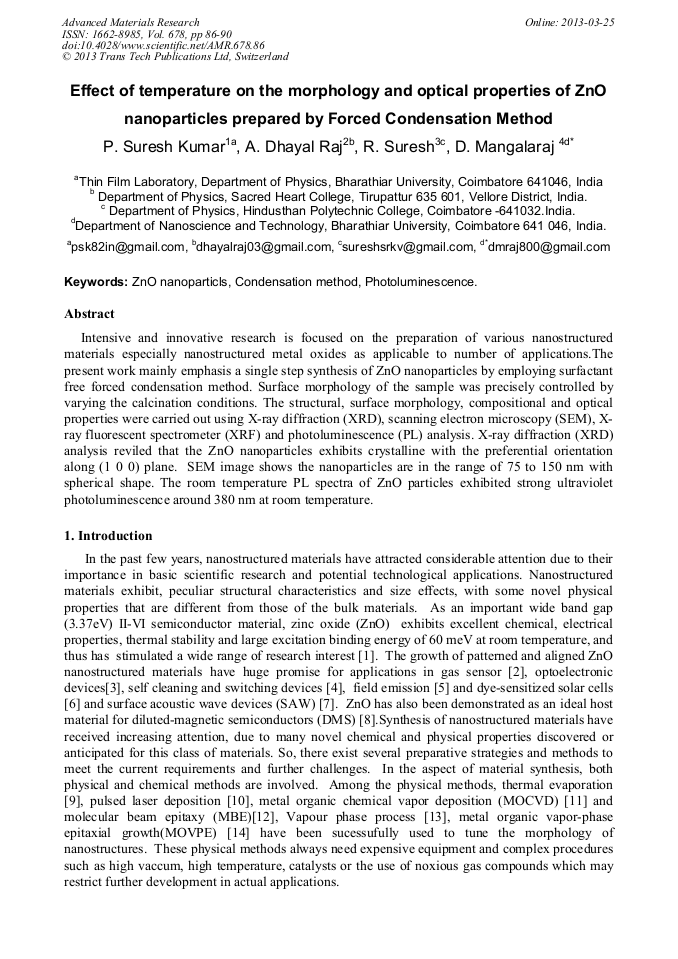 Advanced Materials Research
ISSN: 1662-8985, Vol. 678, pp 86-90
doi:10.4028/www.scientific.net/AMR.678.86
© 2013 Trans Tech Publications Ltd, Switzerland

Online: 2013-03-25

Effect of temperature on the morphology and optical properties of ZnO nanoparticles prepared by Forced Condensation Method

P. Suresh Kumar$^{1a}$, A. Dhayal Raj$^{2b}$, R. Suresh$^{3c}$, D. Mangalaraj $^{4d*}$

$^{a}$Thin Film Laboratory, Department of Physics, Bharathiar University, Coimbatore 641046, India
$^{b}$ Department of Physics, Sacred Heart College, Tirupattur 635 601, Vellore District, India.
$^{c}$ Department of Physics, Hindusthan Polytechnic College, Coimbatore -641032.India.
$^{d}$Department of Nanoscience and Technology, Bharathiar University, Coimbatore 641 046, India.

$^{a}$psk82in@gmail.com, $^{b}$dhayalraj03@gmail.com, $^{c}$sureshsrkv@gmail.com, $^{d*}$dmraj800@gmail.com

Keywords: ZnO nanoparticls, Condensation method, Photoluminescence.

Abstract

Intensive and innovative research is focused on the preparation of various nanostructured materials especially nanostructured metal oxides as applicable to number of applications.The present work mainly emphasis a single step synthesis of ZnO nanoparticles by employing surfactant free forced condensation method. Surface morphology of the sample was precisely controlled by varying the calcination conditions. The structural, surface morphology, compositional and optical properties were carried out using X-ray diffraction (XRD), scanning electron microscopy (SEM), X-ray fluorescent spectrometer (XRF) and photoluminescence (PL) analysis. X-ray diffraction (XRD) analysis reviled that the ZnO nanoparticles exhibits crystalline with the preferential orientation along (1 0 0) plane. SEM image shows the nanoparticles are in the range of 75 to 150 nm with spherical shape. The room temperature PL spectra of ZnO particles exhibited strong ultraviolet photoluminescence around 380 nm at room temperature.

1. Introduction

In the past few years, nanostructured materials have attracted considerable attention due to their importance in basic scientific research and potential technological applications. Nanostructured materials exhibit, peculiar structural characteristics and size effects, with some novel physical properties that are different from those of the bulk materials. As an important wide band gap (3.37eV) II-VI semiconductor material, zinc oxide (ZnO) exhibits excellent chemical, electrical properties, thermal stability and large excitation binding energy of 60 meV at room temperature, and thus has stimulated a wide range of research interest [1]. The growth of patterned and aligned ZnO nanostructured materials have huge promise for applications in gas sensor [2], optoelectronic devices[3], self cleaning and switching devices [4], field emission [5] and dye-sensitized solar cells [6] and surface acoustic wave devices (SAW) [7]. ZnO has also been demonstrated as an ideal host material for diluted-magnetic semiconductors (DMS) [8].Synthesis of nanostructured materials have received increasing attention, due to many novel chemical and physical properties discovered or anticipated for this class of materials. So, there exist several preparative strategies and methods to meet the current requirements and further challenges. In the aspect of material synthesis, both physical and chemical methods are involved. Among the physical methods, thermal evaporation [9], pulsed laser deposition [10], metal organic chemical vapor deposition (MOCVD) [11] and molecular beam epitaxy (MBE)[12], Vapour phase process [13], metal organic vapor-phase epitaxial growth(MOVPE) [14] have been sucessufully used to tune the morphology of nanostructures. These physical methods always need expensive equipment and complex procedures such as high vaccum, high temperature, catalysts or the use of noxious gas compounds which may restrict further development in actual applications.